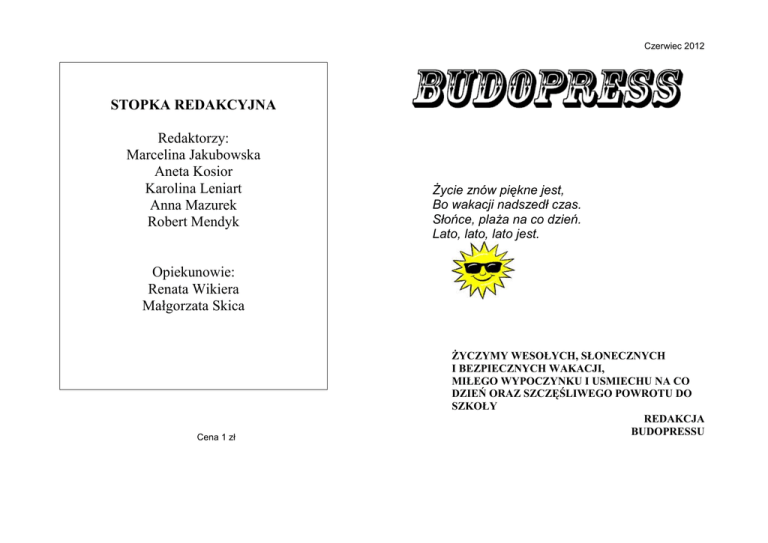 STOPKA REDAKCYJNA

Redaktorzy:
Marcelina Jakubowska
Aneta Kosior
Karolina Leniart
Anna Mazurek
Robert Mendyk

Opiekunowie:
Renata Wikiera
Małgorzata Skica

Cena 1 zł

Czerwiec 2012

BUDOPRESS

Życie znów piękne jest,
Bo wakacji nadszedł czas.
Słońce, plaża na co dzień.
Lato, lato, lato jest.

ŻYCZYMY WESOŁYCH, SŁONECZNYCH I BEZPIECZNYCH WAKACJI, MIŁEGO WYPOCZYNKU I USMIECHU NA CO DZIEŃ ORAZ SZCZĘŚLIWEGO POWROTU DO SZKOŁY

REDAKCJA
BUDOPRESSU